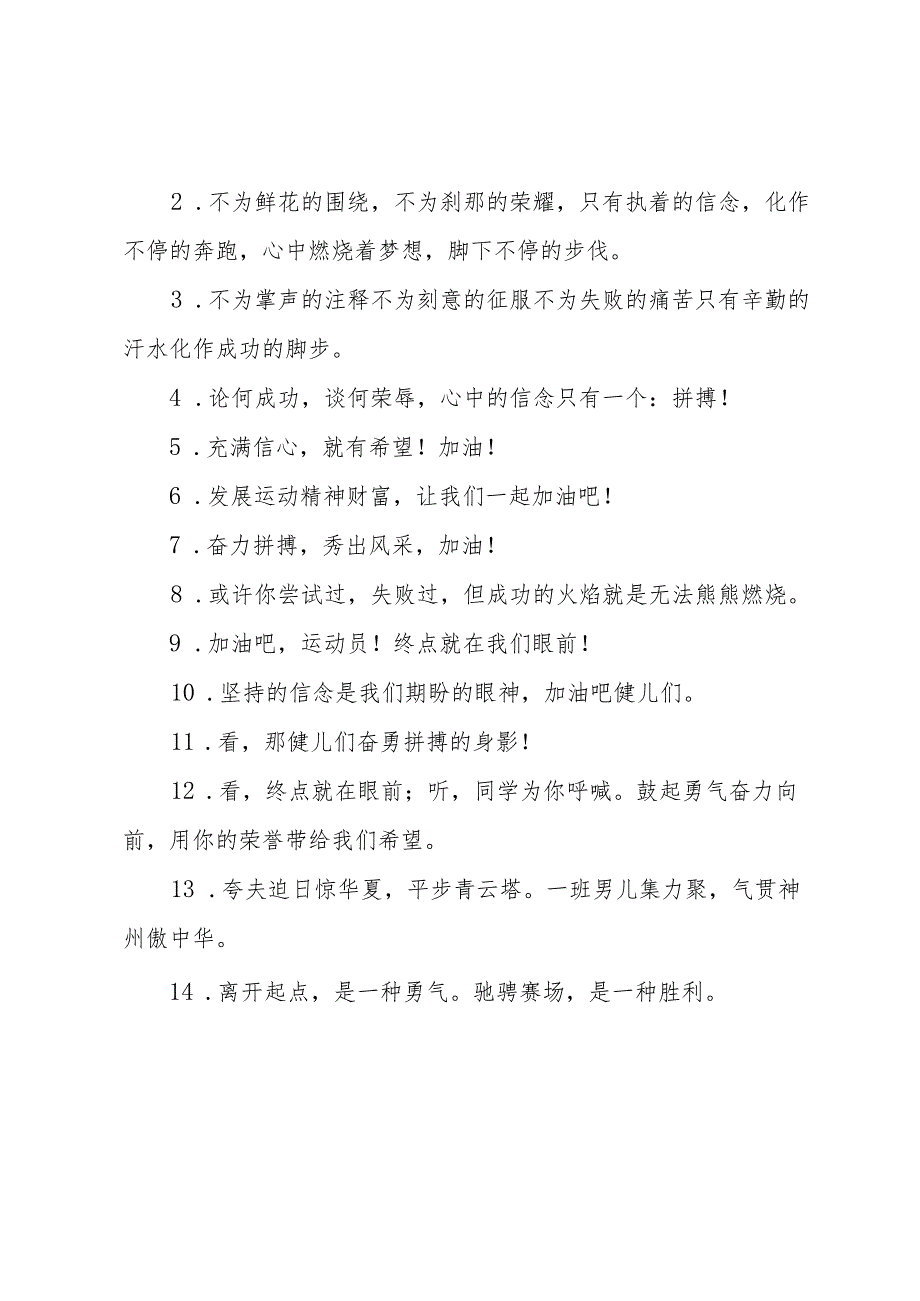 2．不为鲜花的围绕，不为刹那的荣耀，只有执着的信念，化作不停的奔跑，心中燃烧着梦想，脚下不停的步伐。

3．不为掌声的注释不为刻意的征服不为失败的痛苦只有辛勤的汗水化作成功的脚步。

4．论何成功，谈何荣辱，心中的信念只有一个：拼搏！

5．充满信心，就有希望！加油！

6．发展运动精神财富，让我们一起加油吧！

7．奋力拼搏，秀出风采，加油！

8．或许你尝试过，失败过，但成功的火焰就是无法熊熊燃烧。

9．加油吧，运动员！终点就在我们眼前！

10．坚持的信念是我们期盼的眼神，加油吧健儿们。

11．看，那健儿们奋勇拼搏的身影！

12．看，终点就在眼前；听，同学为你呼喊。鼓起勇气奋力向前，用你的荣誉带给我们希望。

13．夸夫追日惊华夏，平步青云塔。一班男儿集力聚，气贯神州傲中华。

14．离开起点，是一种勇气。驰骋赛场，是一种胜利。